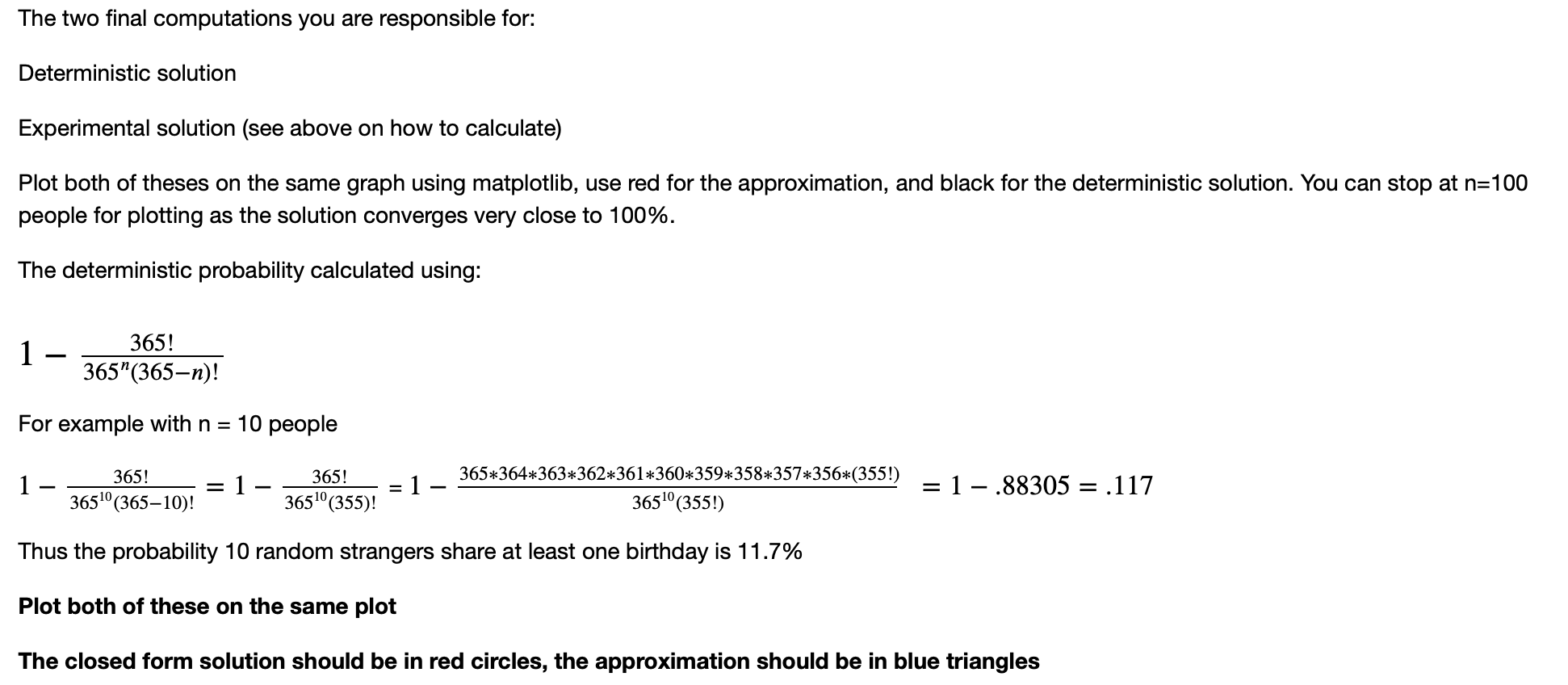 The two final computations you are responsible for:

Deterministic solution

Experimental solution (see above on how to calculate)

Plot both of theses on the same graph using matplotlib, use red for the approximation, and black for the deterministic solution. You can stop at n=100 people for plotting as the solution converges very close to 100%.

The deterministic probability calculated using:

$1 - \frac{365!}{365^n(365-n)!}$

For example with n = 10 people

$1 - \frac{365!}{365^{10}(365-10)!} = 1 - \frac{365!}{365^{10}(355)!} = 1 - \frac{365*364*363*362*361*360*359*358*357*356*(355!)}{365^{10}(355!)} = 1 - .88305 = .117$

Thus the probability 10 random strangers share at least one birthday is 11.7%

Plot both of these on the same plot

The closed form solution should be in red circles, the approximation should be in blue triangles